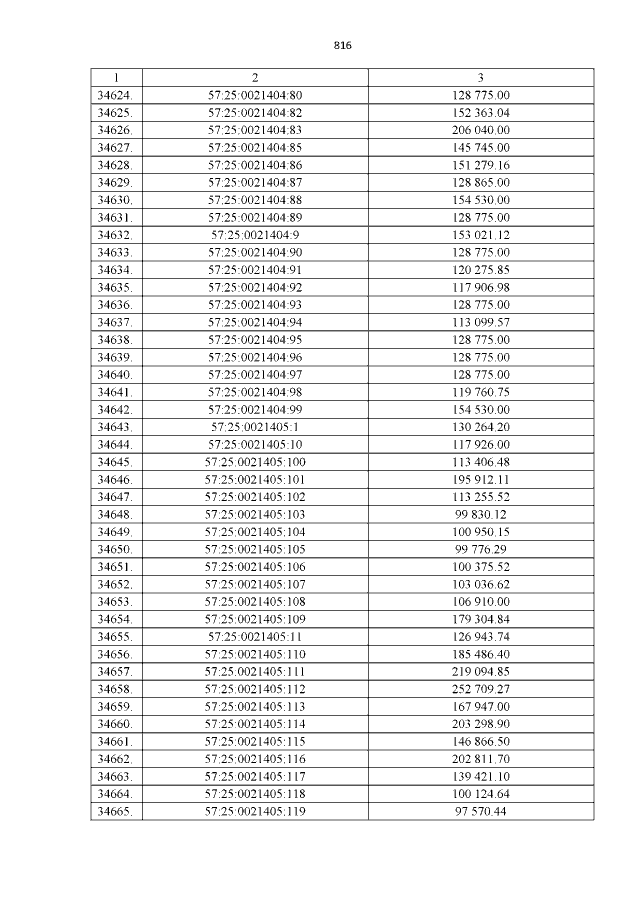 816

| 1 | 2 | 3 |
|---|---|---|
| 34624. | 57:25:0021404:80 | 128 775.00 |
| 34625. | 57:25:0021404:82 | 152 363.04 |
| 34626. | 57:25:0021404:83 | 206 040.00 |
| 34627. | 57:25:0021404:85 | 145 745.00 |
| 34628. | 57:25:0021404:86 | 151 279.16 |
| 34629. | 57:25:0021404:87 | 128 865.00 |
| 34630. | 57:25:0021404:88 | 154 530.00 |
| 34631. | 57:25:0021404:89 | 128 775.00 |
| 34632. | 57:25:0021404:9 | 153 021.12 |
| 34633. | 57:25:0021404:90 | 128 775.00 |
| 34634. | 57:25:0021404:91 | 120 275.85 |
| 34635. | 57:25:0021404:92 | 117 906.98 |
| 34636. | 57:25:0021404:93 | 128 775.00 |
| 34637. | 57:25:0021404:94 | 113 099.57 |
| 34638. | 57:25:0021404:95 | 128 775.00 |
| 34639. | 57:25:0021404:96 | 128 775.00 |
| 34640. | 57:25:0021404:97 | 128 775.00 |
| 34641. | 57:25:0021404:98 | 119 760.75 |
| 34642. | 57:25:0021404:99 | 154 530.00 |
| 34643. | 57:25:0021405:1 | 130 264.20 |
| 34644. | 57:25:0021405:10 | 117 926.00 |
| 34645. | 57:25:0021405:100 | 113 406.48 |
| 34646. | 57:25:0021405:101 | 195 912.11 |
| 34647. | 57:25:0021405:102 | 113 255.52 |
| 34648. | 57:25:0021405:103 | 99 830.12 |
| 34649. | 57:25:0021405:104 | 100 950.15 |
| 34650. | 57:25:0021405:105 | 99 776.29 |
| 34651. | 57:25:0021405:106 | 100 375.52 |
| 34652. | 57:25:0021405:107 | 103 036.62 |
| 34653. | 57:25:0021405:108 | 106 910.00 |
| 34654. | 57:25:0021405:109 | 179 304.84 |
| 34655. | 57:25:0021405:11 | 126 943.74 |
| 34656. | 57:25:0021405:110 | 185 486.40 |
| 34657. | 57:25:0021405:111 | 219 094.85 |
| 34658. | 57:25:0021405:112 | 252 709.27 |
| 34659. | 57:25:0021405:113 | 167 947.00 |
| 34660. | 57:25:0021405:114 | 203 298.90 |
| 34661. | 57:25:0021405:115 | 146 866.50 |
| 34662. | 57:25:0021405:116 | 202 811.70 |
| 34663. | 57:25:0021405:117 | 139 421.10 |
| 34664. | 57:25:0021405:118 | 100 124.64 |
| 34665. | 57:25:0021405:119 | 97 570.44 |